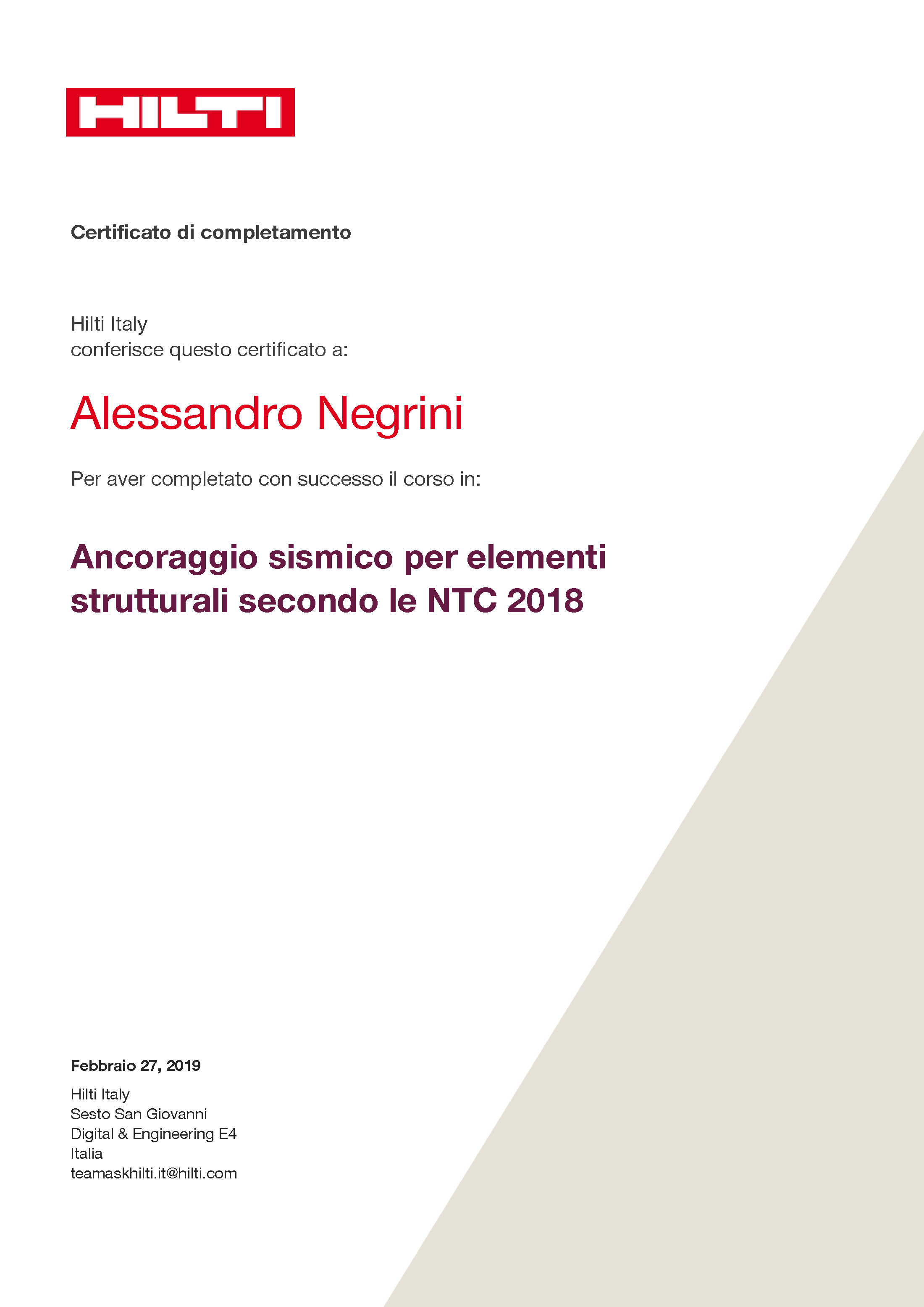 HILTI

Certificato di completamento

Hilti Italy
conferisce questo certificato a:

Alessandro Negrini

Per aver completato con successo il corso in:

Ancoraggio sismico per elementi strutturali secondo le NTC 2018

Febbraio 27, 2019

Hilti Italy
Sesto San Giovanni
Digital & Engineering E4
Italia
teamaskhilti.it@hilti.com